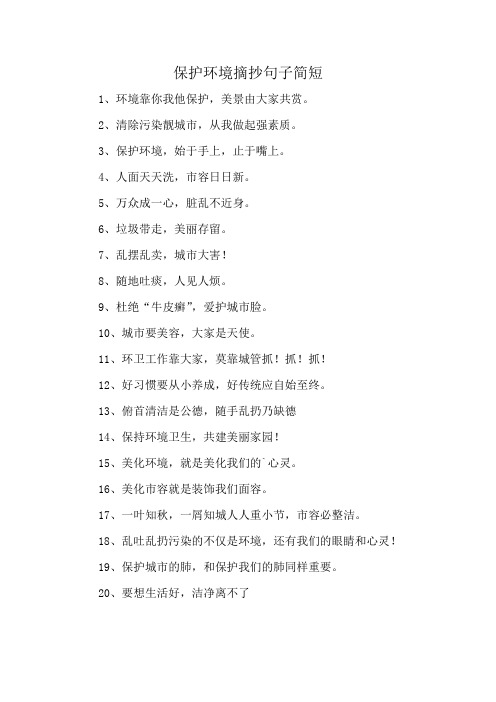 保护环境摘抄句子简短

1、环境靠你我他保护，美景由大家共赏。

2、清除污染靓城市，从我做起强素质。

3、保护环境，始于手上，止于嘴上。

4、人面天天洗，市容日日新。

5、万众成一心，脏乱不近身。

6、垃圾带走，美丽存留。

7、乱摆乱卖，城市大害！

8、随地吐痰，人见人烦。

9、杜绝“牛皮癣”，爱护城市脸。

10、城市要美容，大家是天使。

11、环卫工作靠大家，莫靠城管抓！抓！抓！

12、好习惯要从小养成，好传统应自始至终。

13、俯首清洁是公德，随手乱扔乃缺德

14、保持环境卫生，共建美丽家园！

15、美化环境，就是美化我们的`心灵。

16、美化市容就是装饰我们面容。

17、一叶知秋，一屑知城人人重小节，市容必整洁。

18、乱吐乱扔污染的不仅是环境，还有我们的眼睛和心灵！

19、保护城市的肺，和保护我们的肺同样重要。

20、要想生活好，洁净离不了